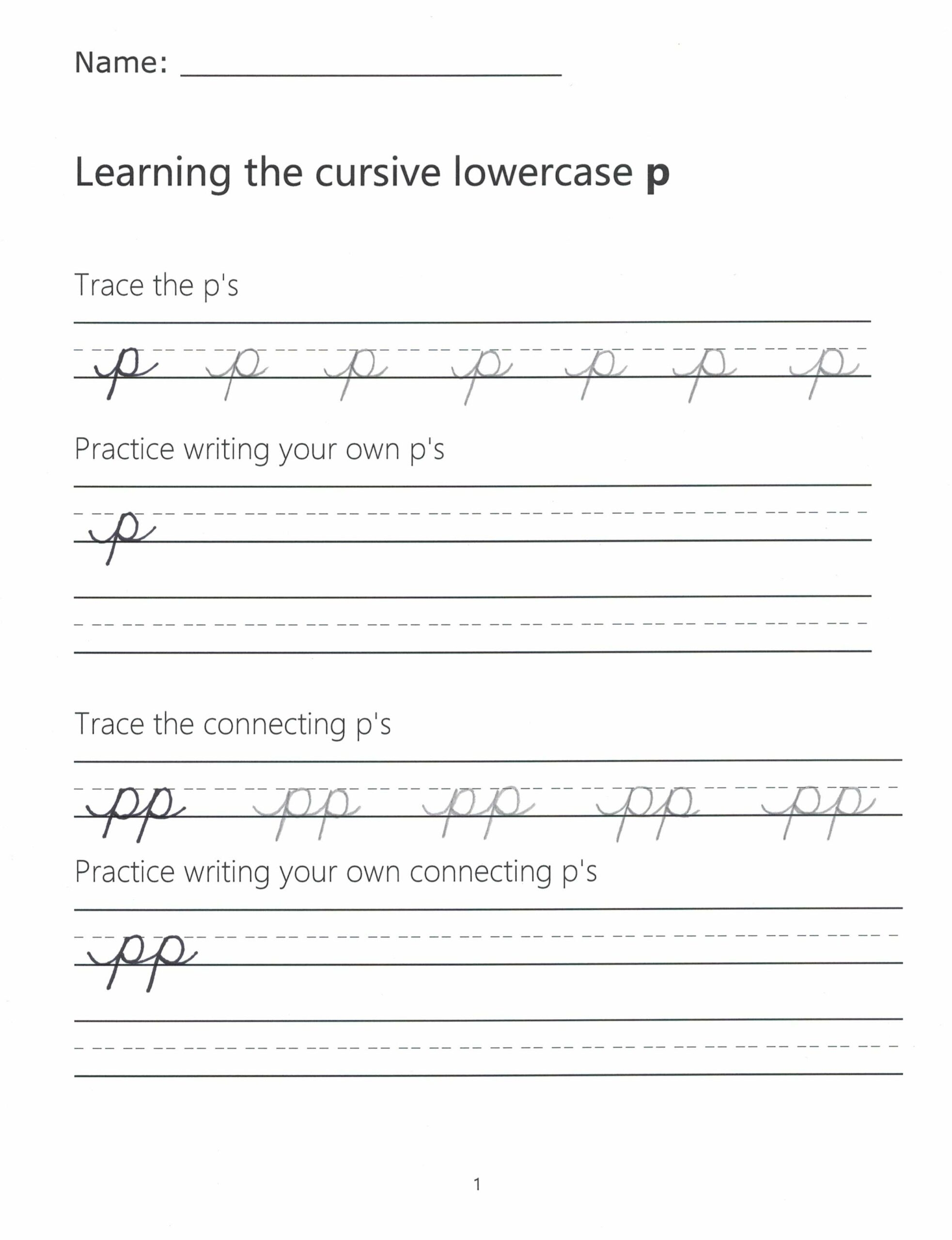 Name: ____

Learning the cursive lowercase p

Trace the p's

p p p p p p p

Practice writing your own p's

p

Trace the connecting p's

pp pp pp pp pp

Practice writing your own connecting p's

pp

1